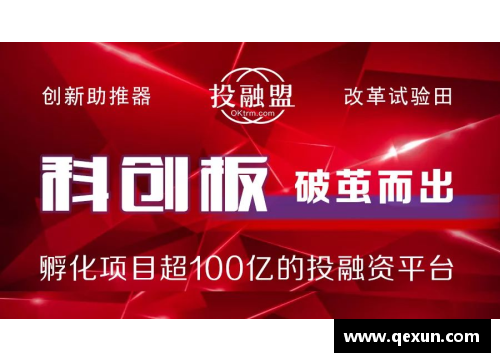 创新助推器

投融盟
OKtrm.com

改革试验田

科创板 破茧而出

孵化项目超100亿的投融资平台

www.qexun.com